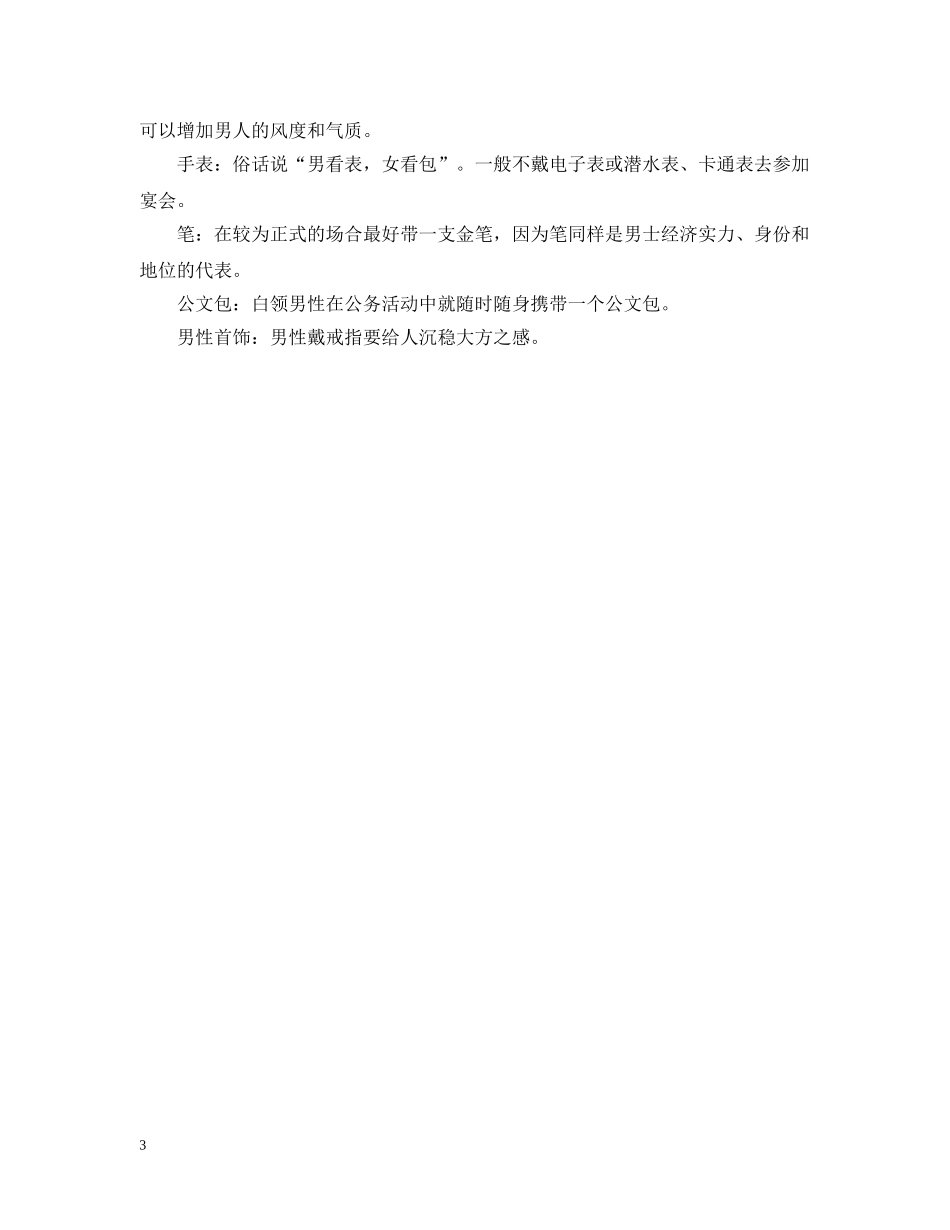 可以增加男人的风度和气质。

手表：俗话说“男看表，女看包”。一般不戴电子表或潜水表、卡通表去参加宴会。

笔：在较为正式的场合最好带一支金笔，因为笔同样是男士经济实力、身份和地位的代表。

公文包：白领男性在公务活动中就随时随身携带一个公文包。

男性首饰：男性戴戒指要给人沉稳大方之感。

3